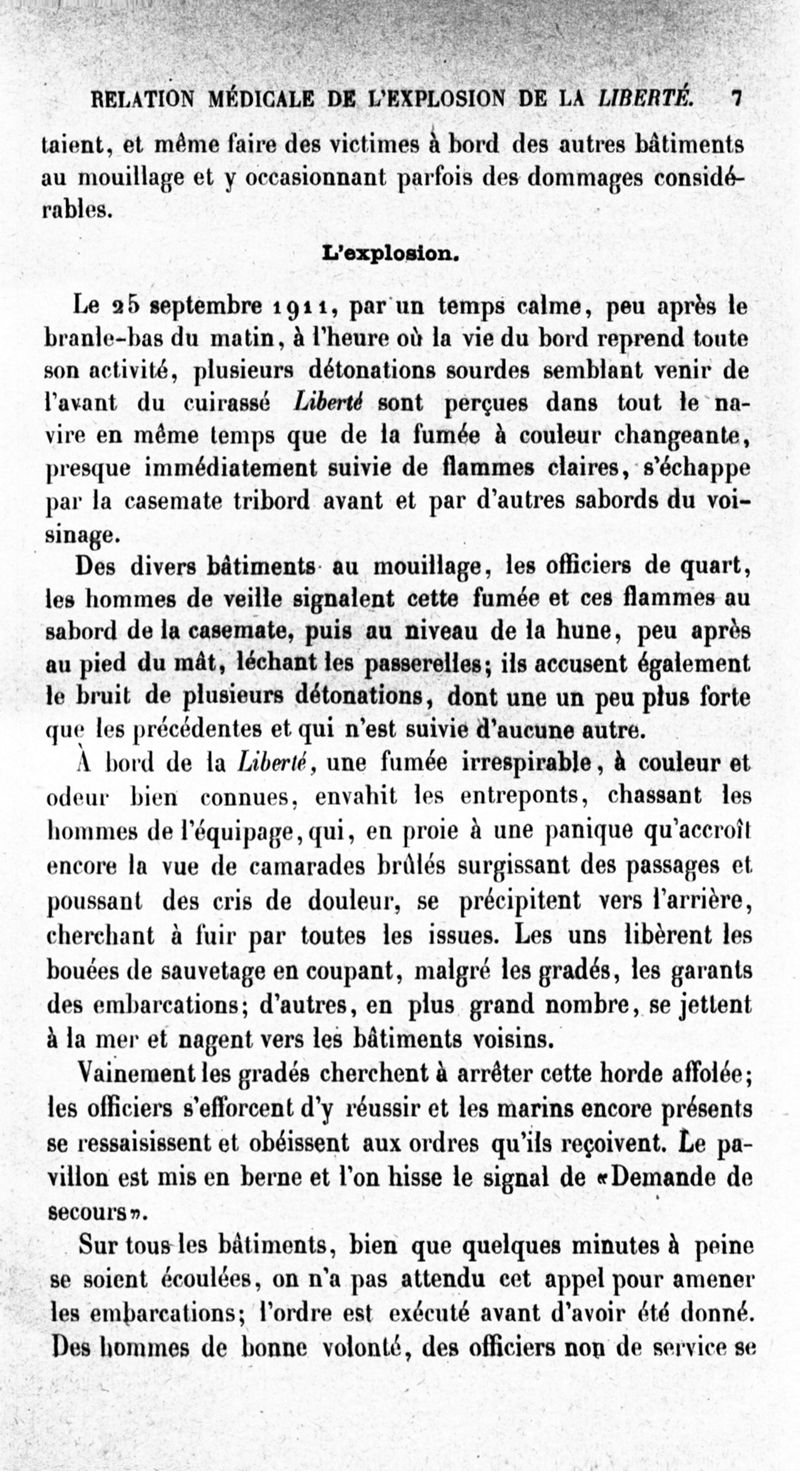 RELATION MÉDICALE DE L'EXPLOSION DE LA LIBERTÉ. 7

taient, et même faire des victimes à bord des autres bâtiments au mouillage et y occasionnant parfois des dommages considérables.

L'explosion.

Le 25 septembre 1911, par un temps calme, peu après le branle-bas du matin, à l'heure où la vie du bord reprend toute son activité, plusieurs détonations sourdes semblant venir de l'avant du cuirassé Liberté sont perçues dans tout le navire en même temps que de la fumée à couleur changeante, presque immédiatement suivie de flammes claires, s'échappe par la casemate tribord avant et par d'autres sabords du voisinage.

Des divers bâtiments au mouillage, les officiers de quart, les hommes de veille signalent cette fumée et ces flammes au sabord de la casemate, puis au niveau de la hune, peu après au pied du mât, léchant les passerelles; ils accusent également le bruit de plusieurs détonations, dont une un peu plus forte que les précédentes et qui n'est suivie d'aucune autre.

À bord de la Liberté, une fumée irrespirable, à couleur et odeur bien connues, envahit les entreponts, chassant les hommes de l'équipage, qui, en proie à une panique qu'accroît encore la vue de camarades brûlés surgissant des passages et poussant des cris de douleur, se précipitent vers l'arrière, cherchant à fuir par toutes les issues. Les uns libèrent les bouées de sauvetage en coupant, malgré les gradés, les garants des embarcations; d'autres, en plus grand nombre, se jettent à la mer et nagent vers les bâtiments voisins.

Vainement les gradés cherchent à arrêter cette horde affolée; les officiers s'efforcent d'y réussir et les marins encore présents se ressaisissent et obéissent aux ordres qu'ils reçoivent. Le pavillon est mis en berne et l'on hisse le signal de «Demande de secours».

Sur tous les bâtiments, bien que quelques minutes à peine se soient écoulées, on n'a pas attendu cet appel pour amener les embarcations; l'ordre est exécuté avant d'avoir été donné. Des hommes de bonne volonté, des officiers non de service se